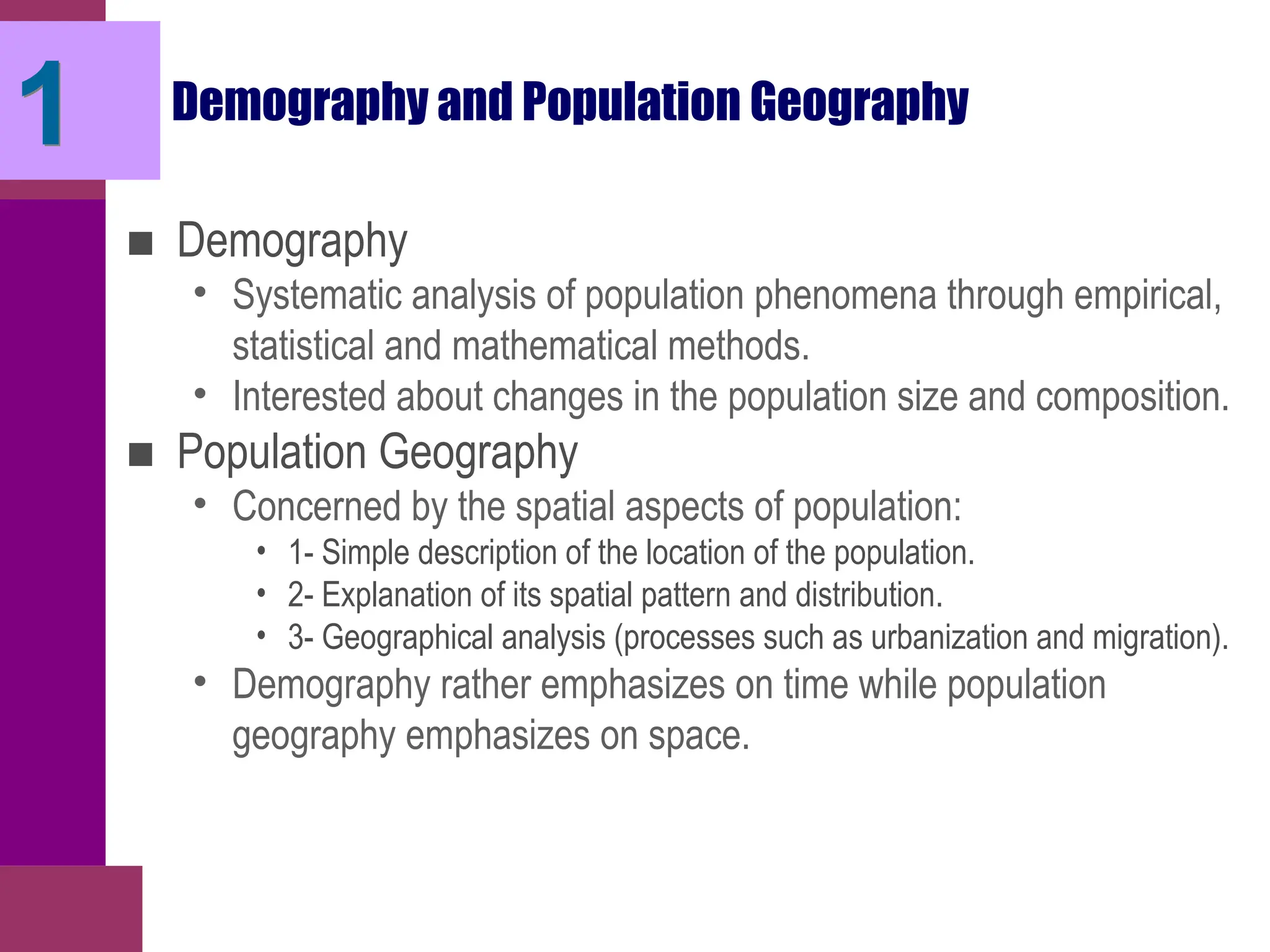 1

Demography and Population Geography

■ Demography
• Systematic analysis of population phenomena through empirical, statistical and mathematical methods.
• Interested about changes in the population size and composition.

■ Population Geography
• Concerned by the spatial aspects of population:
• 1- Simple description of the location of the population.
• 2- Explanation of its spatial pattern and distribution.
• 3- Geographical analysis (processes such as urbanization and migration).
• Demography rather emphasizes on time while population geography emphasizes on space.